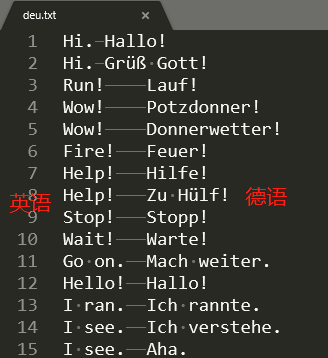 deu.txt ×

1 Hi. Hallo!
2 Hi. Grüß Gott!
3 Run! Lauf!
4 Wow! Potzdonner!
5 Wow! Donnerwetter!
6 Fire! Feuer!
7 Help! Hilfe!
8 Help! Zu Hülf!
9 Stop! Stopp!
10 Wait! Warte!
11 Go on. Mach weiter.
12 Hello! Hallo!
13 I ran. Ich rannte.
14 I see. Ich verstehe.
15 I see. Aha.

英语

德语